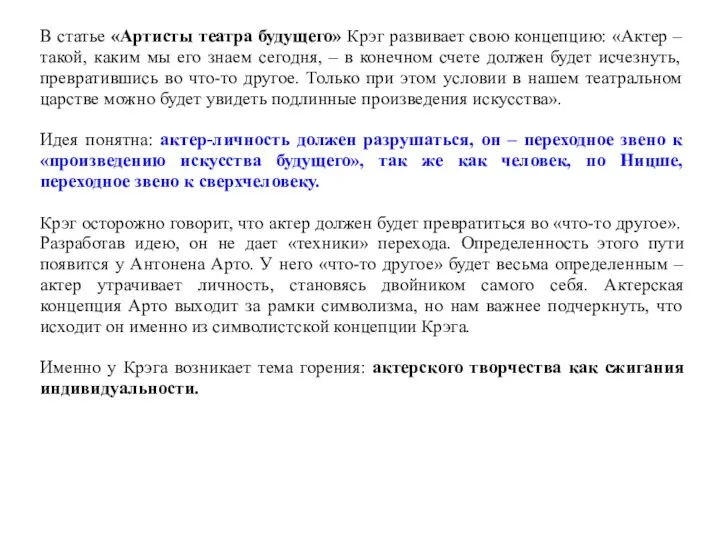 В статье «Артисты театра будущего» Крэг развивает свою концепцию: «Актер – такой, каким мы его знаем сегодня, – в конечном счете должен будет исчезнуть, превратившись во что-то другое. Только при этом условии в нашем театральном царстве можно будет увидеть подлинные произведения искусства».

Идея понятна: актер-личность должен разрушаться, он – переходное звено к «произведению искусства будущего», так же как человек, по Ницше, переходное звено к сверхчеловеку.

Крэг осторожно говорит, что актер должен будет превратиться во «что-то другое». Разработав идею, он не дает «техники» перехода. Определенность этого пути появится у Антонена Арто. У него «что-то другое» будет весьма определенным – актер утрачивает личность, становясь двойником самого себя. Актерская концепция Арто выходит за рамки символизма, но нам важнее подчеркнуть, что исходит он именно из символистской концепции Крэга.

Именно у Крэга возникает тема горения: актерского творчества как сжигания индивидуальности.